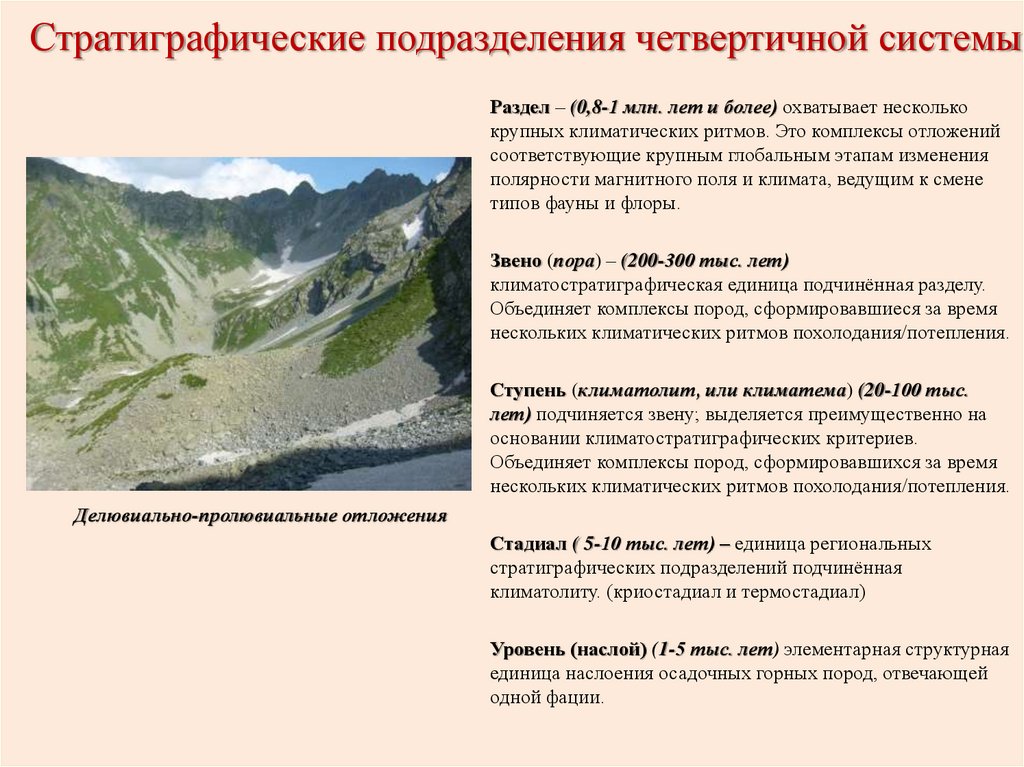 Стратиграфические подразделения четвертичной системы

Делювиально-пролювиальные отложения

Раздел – (0,8-1 млн. лет и более) охватывает несколько крупных климатических ритмов. Это комплексы отложений соответствующие крупным глобальным этапам изменения полярности магнитного поля и климата, ведущим к смене типов фауны и флоры.

Звено (пора) – (200-300 тыс. лет) климатостратиграфическая единица подчинённая разделу. Объединяет комплексы пород, сформировавшиеся за время нескольких климатических ритмов похолодания/потепления.

Ступень (климатолит, или климатема) (20-100 тыс. лет) подчиняется звену; выделяется преимущественно на основании климатостратиграфических критериев. Объединяет комплексы пород, сформировавшихся за время нескольких климатических ритмов похолодания/потепления.

Стадиал ( 5-10 тыс. лет) – единица региональных стратиграфических подразделений подчинённая климатолиту. (криостадиал и термостадиал)

Уровень (наслой) (1-5 тыс. лет) элементарная структурная единица наслоения осадочных горных пород, отвечающей одной фации.